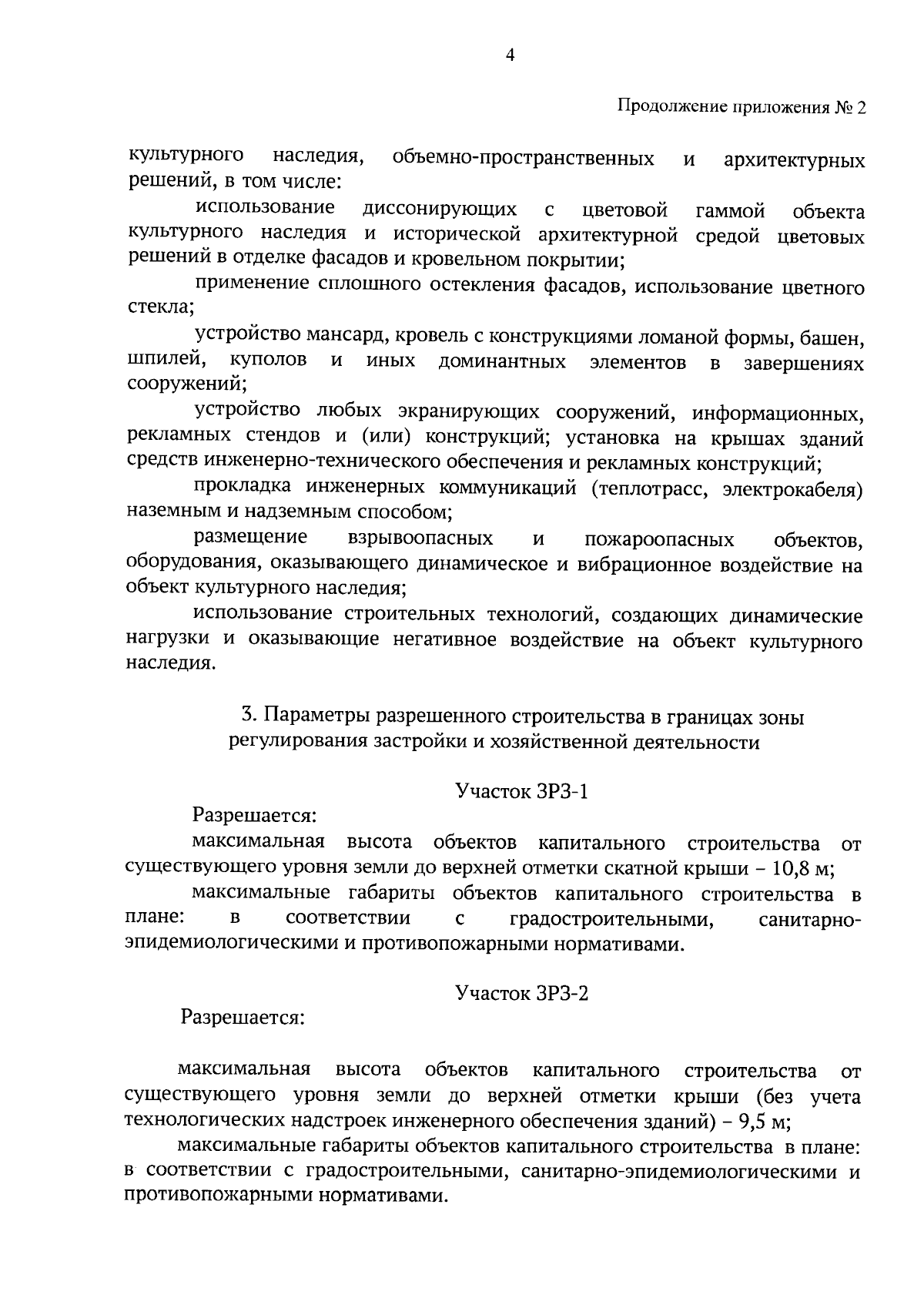 4

Продолжение приложения № 2

культурного наследия, объемно-пространственных и архитектурных решений, в том числе:

использование диссонирующих с цветовой гаммой объекта культурного наследия и исторической архитектурной средой цветовых решений в отделке фасадов и кровельном покрытии;

применение сплошного остекления фасадов, использование цветного стекла;

устройство мансард, кровель с конструкциями ломаной формы, башен, шпилей, куполов и иных доминантных элементов в завершениях сооружений;

устройство любых экранирующих сооружений, информационных, рекламных стендов и (или) конструкций; установка на крышах зданий средств инженерно-технического обеспечения и рекламных конструкций;

прокладка инженерных коммуникаций (теплотрасс, электрокабеля) наземным и надземным способом;

размещение взрывоопасных и пожароопасных объектов, оборудования, оказывающего динамическое и вибрационное воздействие на объект культурного наследия;

использование строительных технологий, создающих динамические нагрузки и оказывающие негативное воздействие на объект культурного наследия.

3. Параметры разрешенного строительства в границах зоны регулирования застройки и хозяйственной деятельности

Участок ЗРЗ-1

Разрешается:

максимальная высота объектов капитального строительства от существующего уровня земли до верхней отметки скатной крыши – 10,8 м;

максимальные габариты объектов капитального строительства в плане: в соответствии с градостроительными, санитарно-эпидемиологическими и противопожарными нормативами.

Участок ЗРЗ-2

Разрешается:

максимальная высота объектов капитального строительства от существующего уровня земли до верхней отметки крыши (без учета технологических надстроек инженерного обеспечения зданий) – 9,5 м;

максимальные габариты объектов капитального строительства в плане: в соответствии с градостроительными, санитарно-эпидемиологическими и противопожарными нормативами.